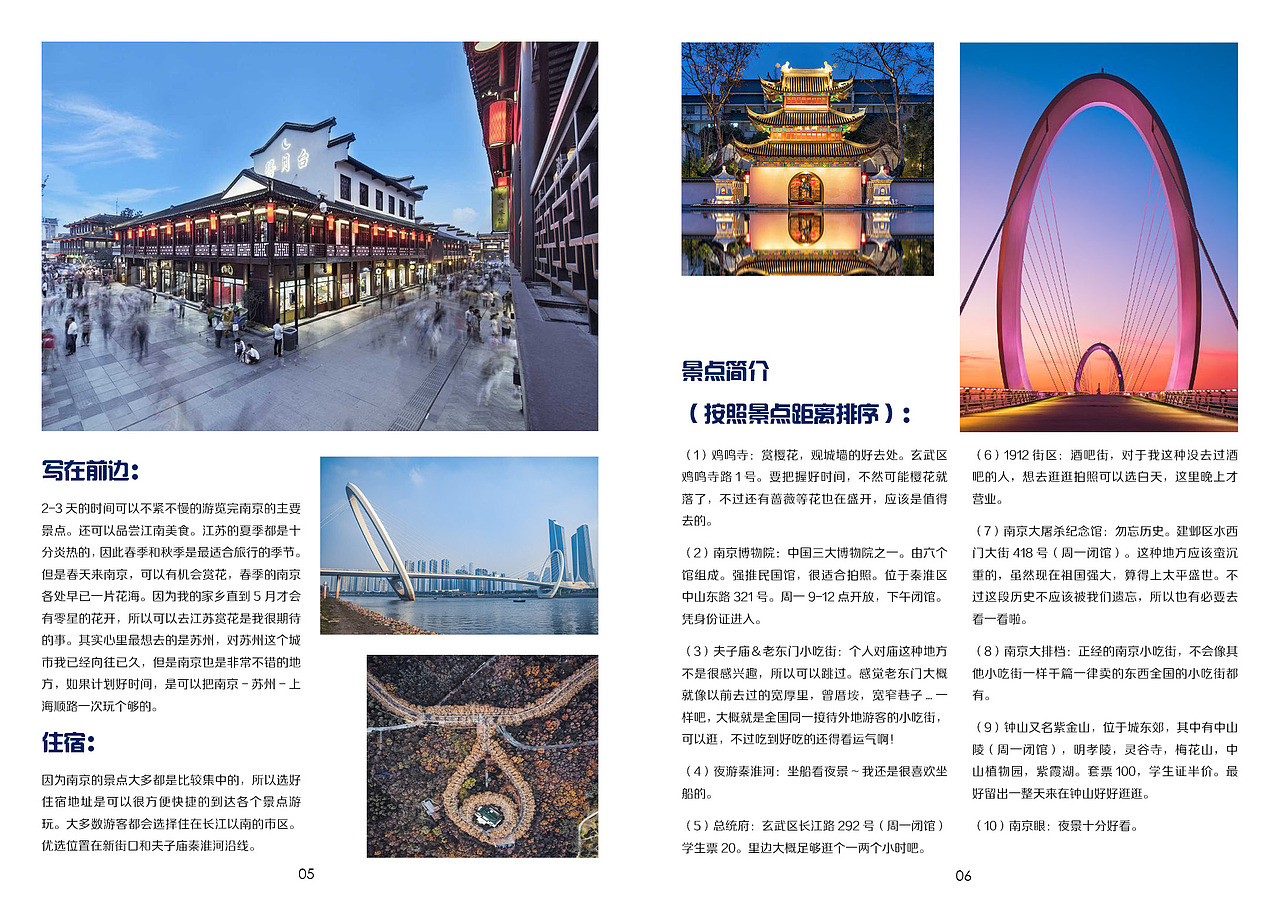 写在前边:

2-3天的时间可以不紧不慢的游览完南京的主要景点。还可以品尝江南美食。江苏的夏季都是十分炎热的，因此春季和秋季是最适合旅行的季节。但是春天来南京，可以有机会赏花，春季的南京各处早已一片花海。因为我的家乡直到5月才会有零星的花开，所以可以去江苏赏花是我很期待的事。其实心里最想去的是苏州，对苏州这个城市我已经向往已久，但是南京也是非常不错的地方，如果计划好时间，是可以把南京－苏州－上海顺路一次玩个够的。

住宿:

因为南京的景点大多都是比较集中的，所以选好住宿地址是可以很方便快捷的到达各个景点游玩。大多数游客都会选择住在长江以南的市区。优选位置在新街口和夫子庙秦淮河沿线。

05

景点简介

（按照景点距离排序）:

（1）鸡鸣寺：赏樱花，观城墙的好去处。玄武区鸡鸣寺路1号。要把握好时间，不然可能樱花就落了，不过还有蔷薇等花也在盛开，应该是值得去的。

（2）南京博物院：中国三大博物院之一。由六个馆组成。强推民国馆，很适合拍照。位于秦淮区中山东路321号。周一9-12点开放，下午闭馆。凭身份证进入。

（3）夫子庙＆老东门小吃街：个人对庙这种地方不是很感兴趣，所以可以跳过。感觉老东门大概就像以前去过的宽厚里，曾厝垵，宽窄巷子...一样吧，大概就是全国同一接待外地游客的小吃街，可以逛，不过吃到好吃的还得看运气啊！

（4）夜游秦淮河：坐船看夜景~我还是很喜欢坐船的。

（5）总统府：玄武区长江路292号（周一闭馆）学生票20。里边大概足够逛个一两个小时吧。

（6）1912街区：酒吧街，对于我这种没去过酒吧的人，想去逛逛拍照可以选白天，这里晚上才营业。

（7）南京大屠杀纪念馆：勿忘历史。建邺区水西门大街418号（周一闭馆）。这种地方应该蛮沉重的，虽然现在祖国强大，算得上太平盛世。不过这段历史不应该被我们遗忘，所以也有必要去看一看啦。

（8）南京大排档：正经的南京小吃街，不会像其他小吃街一样千篇一律卖的东西全国的小吃街都有。

（9）钟山又名紫金山，位于城东郊，其中有中山陵（周一闭馆），明孝陵，灵谷寺，梅花山，中山植物园，紫霞湖。套票100，学生证半价。最好留出一整天来在钟山好好逛逛。

（10）南京眼：夜景十分好看。

06